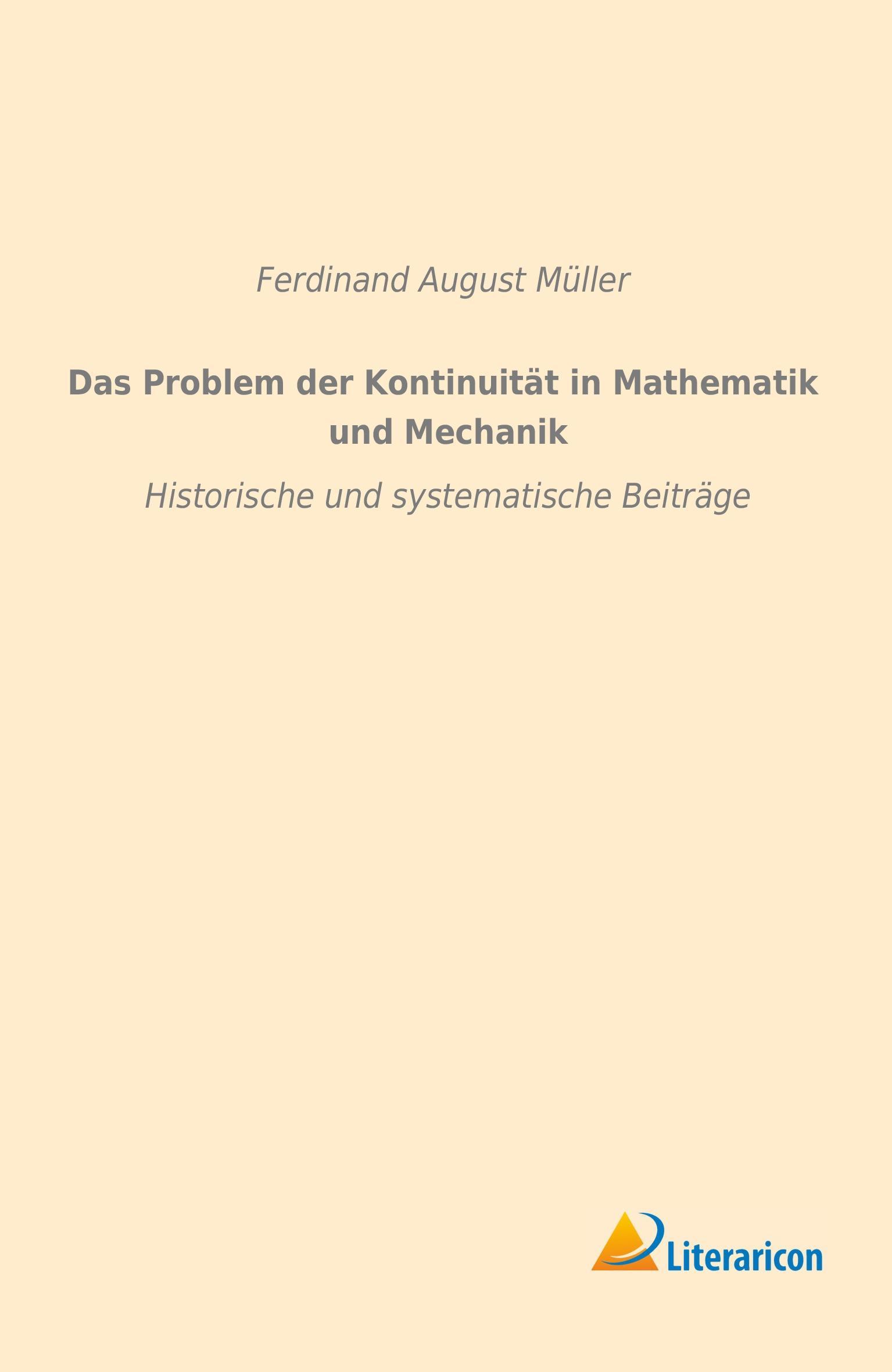 Ferdinand August Müller

Das Problem der Kontinuität in Mathematik und Mechanik

Historische und systematische Beiträge

Literaricon